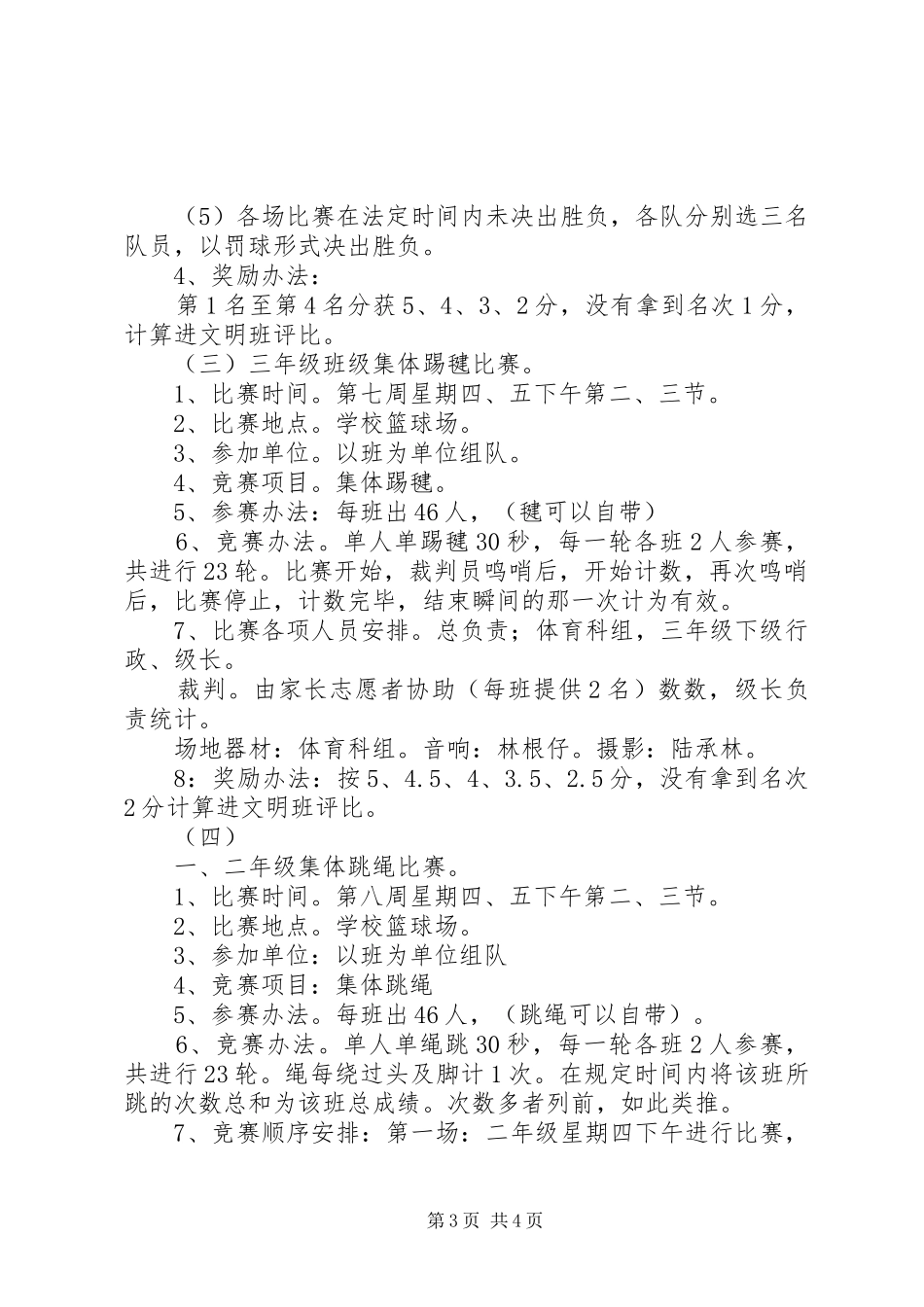 （5）各场比赛在法定时间内未决出胜负，各队分别选三名队员，以罚球形式决出胜负。

4、奖励办法：

第1名至第4名分获5、4、3、2分，没有拿到名次1分，计算进文明班评比。

（三）三年级班级集体踢毽比赛。

1、比赛时间。第七周星期四、五下午第二、三节。

2、比赛地点。学校篮球场。

3、参加单位。以班为单位组队。

4、竞赛项目。集体踢毽。

5、参赛办法：每班出46人，（毽可以自带）

6、竞赛办法。单人单踢毽30秒，每一轮各班2人参赛，共进行23轮。比赛开始，裁判员鸣哨后，开始计数，再次鸣哨后，比赛停止，计数完毕，结束瞬间的那一次计为有效。

7、比赛各项人员安排。总负责；体育科组，三年级下级行政、级长。

裁判。由家长志愿者协助（每班提供2名）数数，级长负责统计。

场地器材：体育科组。音响：林根仔。摄影：陆承林。

8：奖励办法：按5、4.5、4、3.5、2.5分，没有拿到名次2分计算进文明班评比。

（四）

一、二年级集体跳绳比赛。

1、比赛时间。第八周星期四、五下午第二、三节。

2、比赛地点。学校篮球场。

3、参加单位：以班为单位组队

4、竞赛项目：集体跳绳

5、参赛办法。每班出46人，（跳绳可以自带）。

6、竞赛办法。单人单绳跳30秒，每一轮各班2人参赛，共进行23轮。绳每绕过头及脚计1次。在规定时间内将该班所跳的次数总和为该班总成绩。次数多者列前，如此类推。

7、竞赛顺序安排：第一场：二年级星期四下午进行比赛，

第3页 共4页